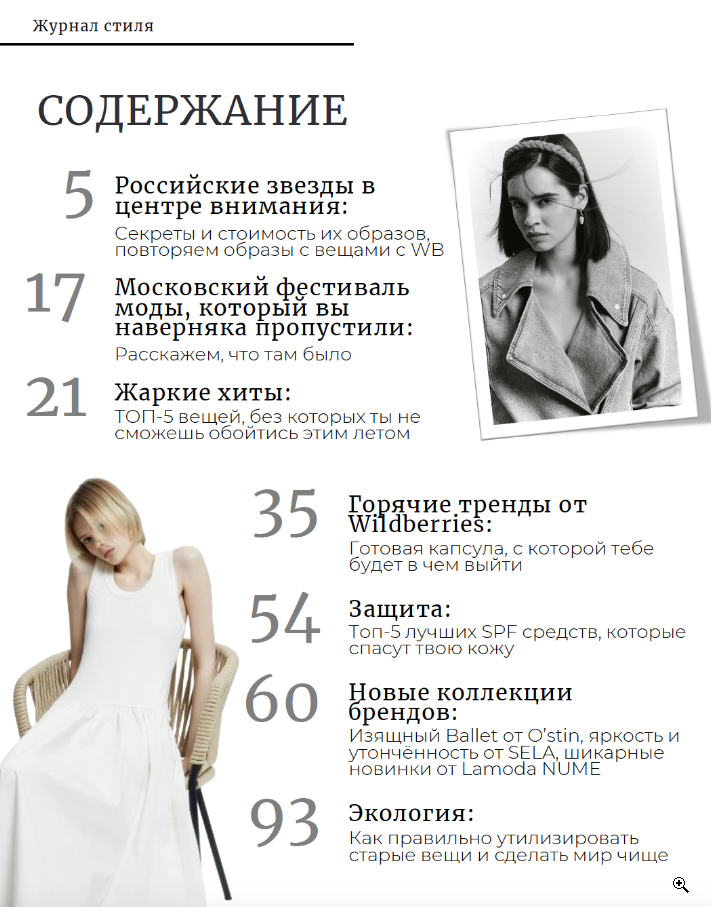 Журнал стиля

СОДЕРЖАНИЕ

5
Российские звезды в центре внимания:
Секреты и стоимость их образов, повторяем образы с вещами с WB

17
Московский фестиваль моды, который вы наверняка пропустили:
Расскажем, что там было

21
Жаркие хиты:
ТОП-5 вещей, без которых ты не сможешь обойтись этим летом

35
Горячие тренды от Wildberries:
Готовая капсула, с которой тебе будет в чем выйти

54
Защита:
Топ-5 лучших SPF средств, которые спасут твою кожу

60
Новые коллекции брендов:
Изящный Ballet от O'stin, яркость и утончённость от SELA, шикарные новинки от Lamoda NUME

93
Экология:
Как правильно утилизировать старые вещи и сделать мир чище